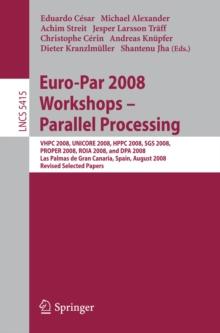 LNCS 5415

Eduardo César Michael Alexander
Achim Streit Jesper Larsson Träff
Christophe Cérin Andreas Knüpfer
Dieter Kranzlmüller Shantenu Jha (Eds.)

Euro-Par 2008 Workshops – Parallel Processing

VHPC 2008, UNICORE 2008, HPPC 2008, SGS 2008, PROPER 2008, ROIA 2008, and DPA 2008
Las Palmas de Gran Canaria, Spain, August 2008
Revised Selected Papers

Springer